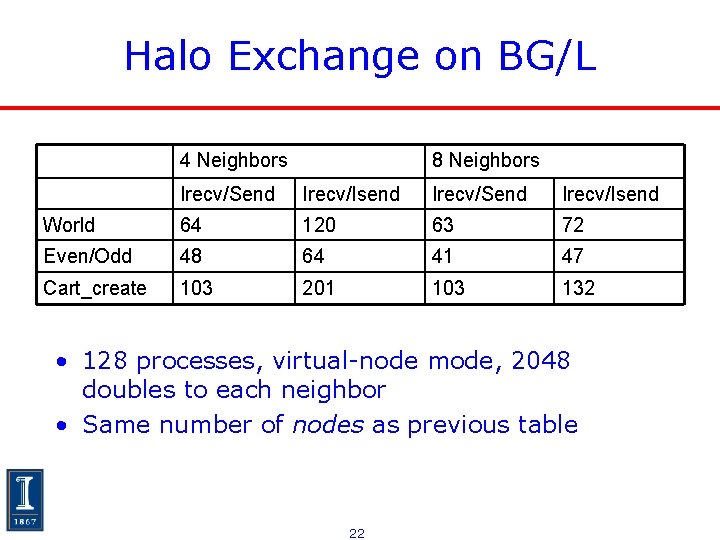 Halo Exchange on BG/L

| | 4 Neighbors | | 8 Neighbors | |
|---|---|---|---|---|
| | Irecv/Send | Irecv/Isend | Irecv/Send | Irecv/Isend |
| World | 64 | 120 | 63 | 72 |
| Even/Odd | 48 | 64 | 41 | 47 |
| Cart_create | 103 | 201 | 103 | 132 |

• 128 processes, virtual-node mode, 2048 doubles to each neighbor
• Same number of nodes as previous table

I
1867

22